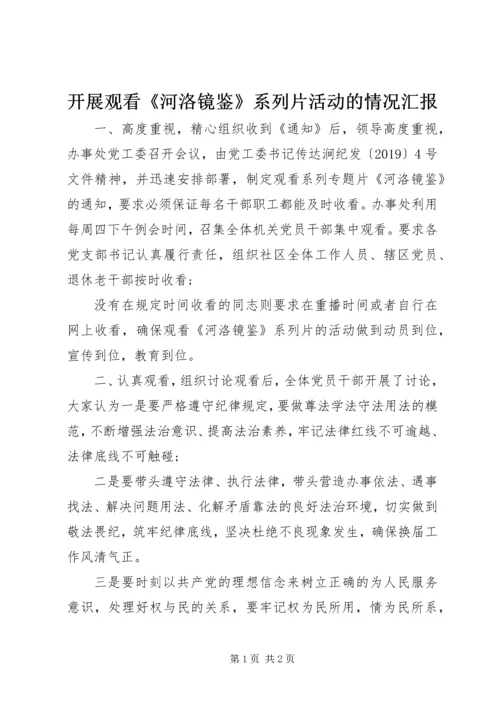 开展观看《河洛镜鉴》系列片活动的情况汇报

一、高度重视，精心组织收到《通知》后，领导高度重视，办事处党工委召开会议，由党工委书记传达涧纪发〔2019〕4号文件精神，并迅速安排部署，制定观看系列专题片《河洛镜鉴》的通知，要求必须保证每名干部职工都能及时收看。办事处利用每周四下午例会时间，召集全体机关党员干部集中观看。要求各党支部书记认真履行责任，组织社区全体工作人员、辖区党员、退休老干部按时收看；

没有在规定时间收看的同志则要求在重播时间或者自行在网上收看，确保观看《河洛镜鉴》系列片的活动做到动员到位，宣传到位，教育到位。

二、认真观看，组织讨论观看后，全体党员干部开展了讨论，大家认为一是要严格遵守纪律规定，要做尊法学法守法用法的模范，不断增强法治意识、提高法治素养，牢记法律红线不可逾越、法律底线不可触碰；

二是要带头遵守法律、执行法律，带头营造办事依法、遇事找法、解决问题用法、化解矛盾靠法的良好法治环境，切实做到敬法畏纪，筑牢纪律底线，坚决杜绝不良现象发生，确保换届工作风清气正。

三是要时刻以共产党的理想信念来树立正确的为人民服务意识，处理好权与民的关系，要牢记权为民所用，情为民所系，

第1页 共2页